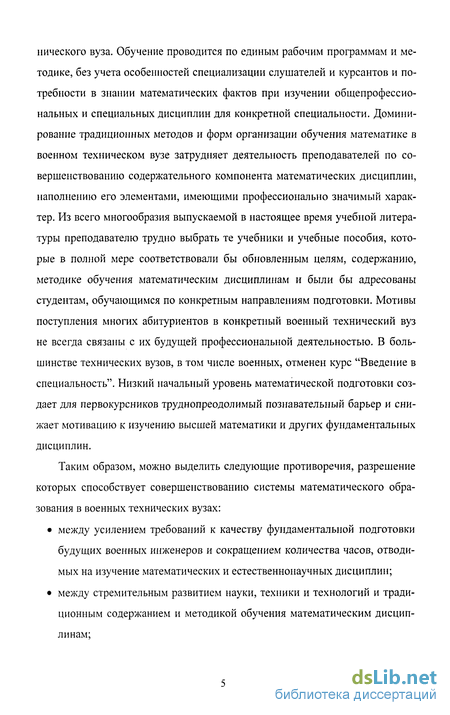 нического вуза. Обучение проводится по единым рабочим программам и методике, без учета особенностей специализации слушателей и курсантов и потребности в знании математических фактов при изучении общепрофессиональных и специальных дисциплин для конкретной специальности. Доминирование традиционных методов и форм организации обучения математике в военном техническом вузе затрудняет деятельность преподавателей по совершенствованию содержательного компонента математических дисциплин, наполнению его элементами, имеющими профессионально значимый характер. Из всего многообразия выпускаемой в настоящее время учебной литературы преподавателю трудно выбрать те учебники и учебные пособия, которые в полной мере соответствовали бы обновленным целям, содержанию, методике обучения математическим дисциплинам и были бы адресованы студентам, обучающимся по конкретным направлениям подготовки. Мотивы поступления многих абитуриентов в конкретный военный технический вуз не всегда связаны с их будущей профессиональной деятельностью. В большинстве технических вузов, в том числе военных, отменен курс “Введение в специальность”. Низкий начальный уровень математической подготовки создает для первокурсников труднопреодолимый познавательный барьер и снижает мотивацию к изучению высшей математики и других фундаментальных дисциплин.

Таким образом, можно выделить следующие противоречия, разрешение которых способствует совершенствованию системы математического образования в военных технических вузах:

• между усилением требований к качеству фундаментальной подготовки будущих военных инженеров и сокращением количества часов, отводимых на изучение математических и естественнонаучных дисциплин;

• между стремительным развитием науки, техники и технологий и традиционным содержанием и методикой обучения математическим дисциплинам;

5

dsLib.net
библиотека диссертаций